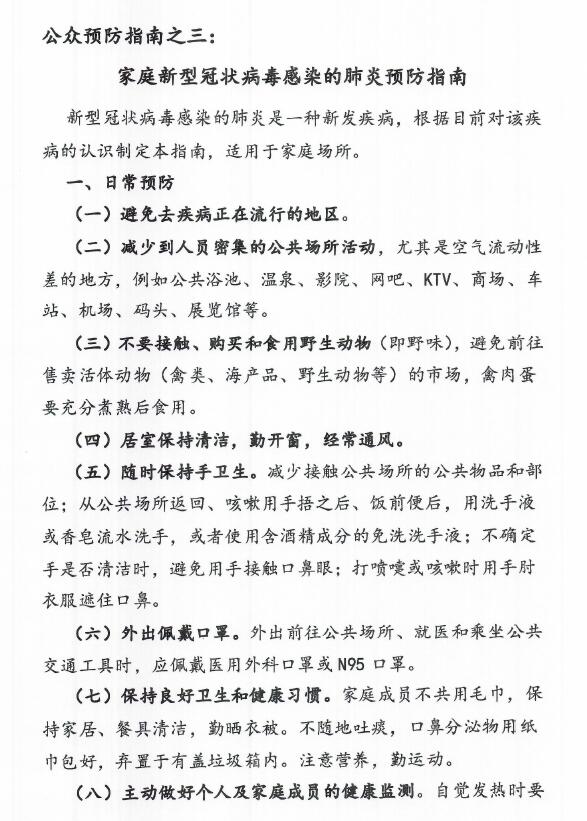 公众预防指南之三：

家庭新型冠状病毒感染的肺炎预防指南

新型冠状病毒感染的肺炎是一种新发疾病，根据目前对该疾病的认识制定本指南，适用于家庭场所。

一、日常预防

（一）避免去疾病正在流行的地区。

（二）减少到人员密集的公共场所活动，尤其是空气流动性差的地方，例如公共浴池、温泉、影院、网吧、KTV、商场、车站、机场、码头、展览馆等。

（三）不要接触、购买和食用野生动物（即野味），避免前往售卖活体动物（禽类、海产品、野生动物等）的市场，禽肉蛋要充分煮熟后食用。

（四）居室保持清洁，勤开窗，经常通风。

（五）随时保持手卫生。减少接触公共场所的公共物品和部位；从公共场所返回、咳嗽用手捂之后、饭前便后，用洗手液或香皂流水洗手，或者使用含酒精成分的免洗洗手液；不确定手是否清洁时，避免用手接触口鼻眼；打喷嚏或咳嗽时用手肘衣服遮住口鼻。

（六）外出佩戴口罩。外出前往公共场所、就医和乘坐公共交通工具时，应佩戴医用外科口罩或N95口罩。

（七）保持良好卫生和健康习惯。家庭成员不共用毛巾，保持家居、餐具清洁，勤晒衣被。不随地吐痰，口鼻分泌物用纸巾包好，弃置于有盖垃圾箱内。注意营养，勤运动。

（八）主动做好个人及家庭成员的健康监测。自觉发热时要